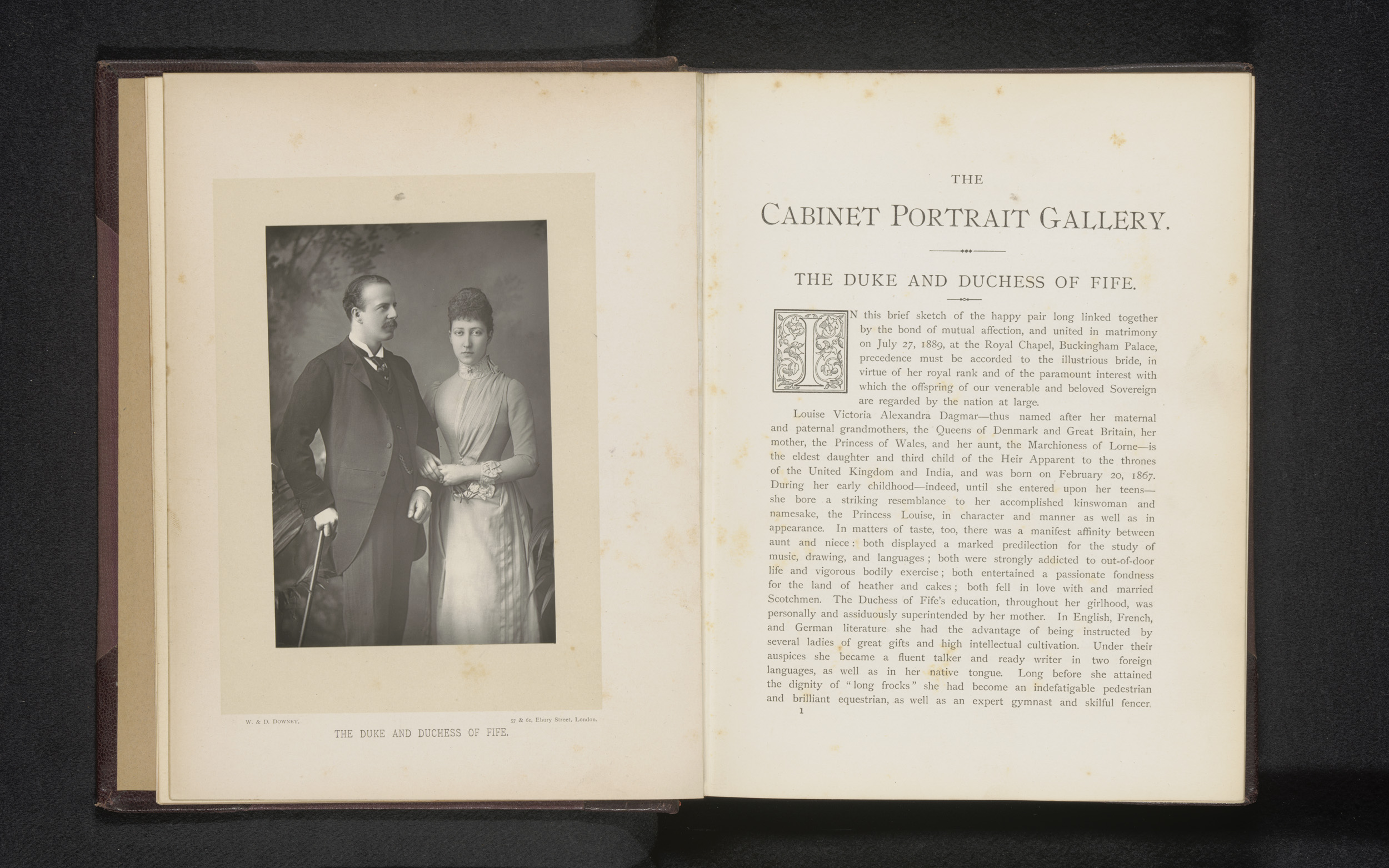 W. & D. DOWNEY.

57 & 61, Ebury Street, London.

THE DUKE AND DUCHESS OF FIFE.

THE

CABINET PORTRAIT GALLERY.

THE DUKE AND DUCHESS OF FIFE.

IN this brief sketch of the happy pair long linked together by the bond of mutual affection, and united in matrimony on July 27, 1889, at the Royal Chapel, Buckingham Palace, precedence must be accorded to the illustrious bride, in virtue of her royal rank and of the paramount interest with which the offspring of our venerable and beloved Sovereign are regarded by the nation at large.

Louise Victoria Alexandra Dagmar—thus named after her maternal and paternal grandmothers, the Queens of Denmark and Great Britain, her mother, the Princess of Wales, and her aunt, the Marchioness of Lorne—is the eldest daughter and third child of the Heir Apparent to the thrones of the United Kingdom and India, and was born on February 20, 1867. During her early childhood—indeed, until she entered upon her teens—she bore a striking resemblance to her accomplished kinswoman and namesake, the Princess Louise, in character and manner as well as in appearance. In matters of taste, too, there was a manifest affinity between aunt and niece: both displayed a marked predilection for the study of music, drawing, and languages; both were strongly addicted to out-of-door life and vigorous bodily exercise; both entertained a passionate fondness for the land of heather and cakes; both fell in love with and married Scotchmen. The Duchess of Fife's education, throughout her girlhood, was personally and assiduously superintended by her mother. In English, French, and German literature she had the advantage of being instructed by several ladies of great gifts and high intellectual cultivation. Under their auspices she became a fluent talker and ready writer in two foreign languages, as well as in her native tongue. Long before she attained the dignity of "long frocks" she had become an indefatigable pedestrian and brilliant equestrian, as well as an expert gymnast and skilful fencer.

1